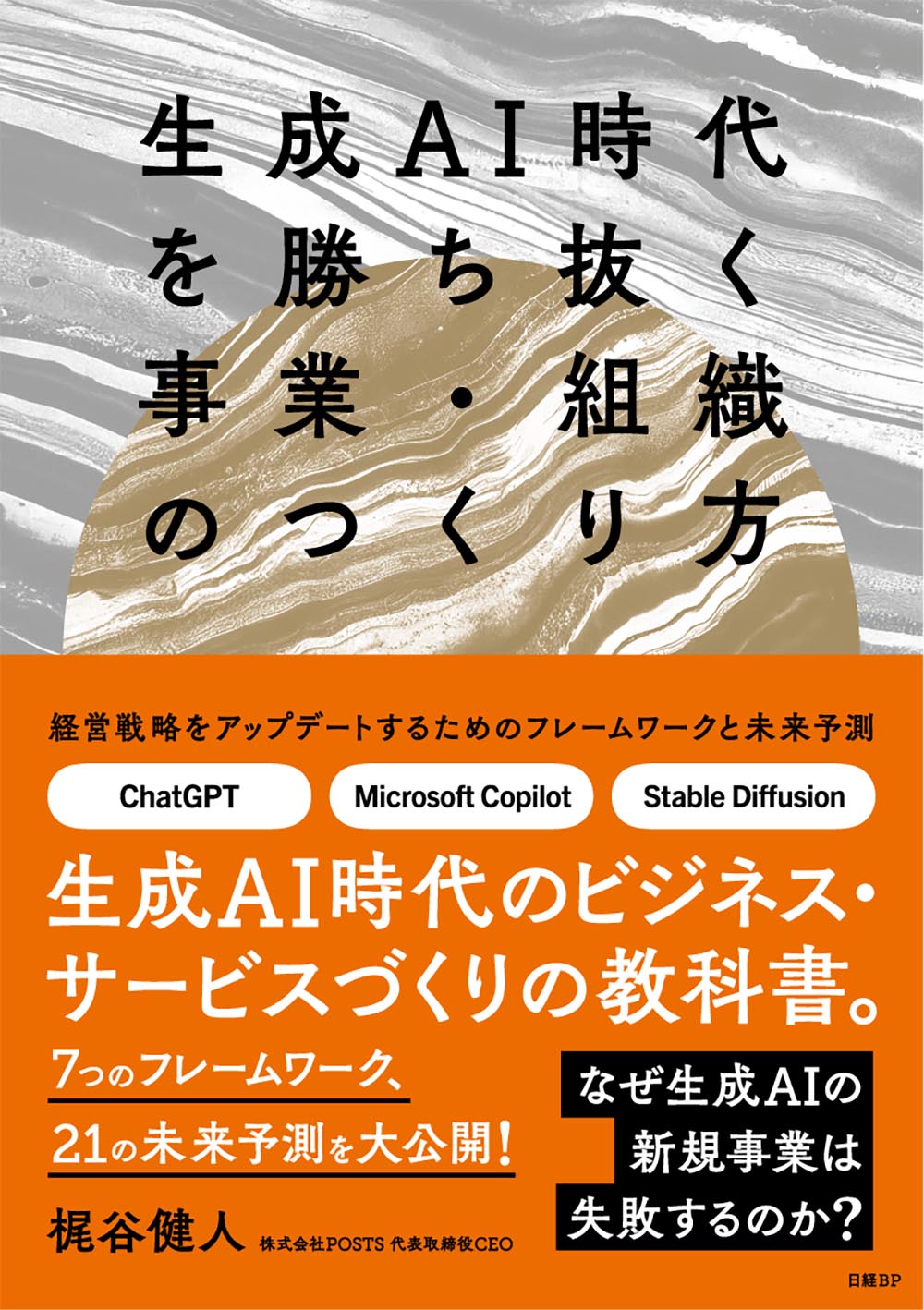 生成AI時代
を勝ち抜く
事業・組織
のつくり方

経営戦略をアップデートするためのフレームワークと未来予測

ChatGPT

Microsoft Copilot

Stable Diffusion

生成AI時代のビジネス・サービスづくりの教科書。

7つのフレームワーク、
21の未来予測を大公開!

なぜ生成AIの
新規事業は
失敗するのか?

梶谷健人 株式会社POSTS 代表取締役CEO

日経BP